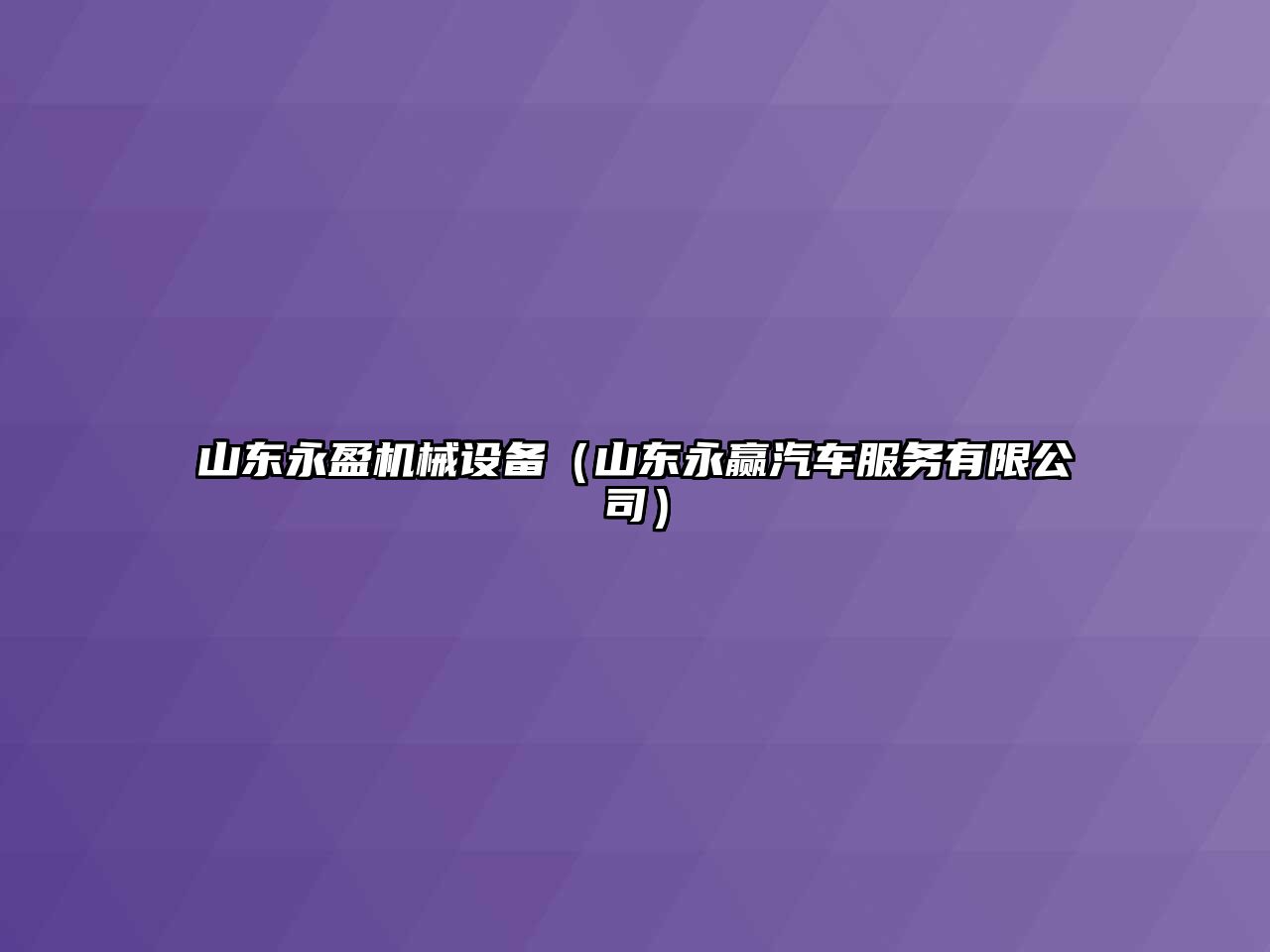 山东永盈机械设备（山东永赢汽车服务有限公司）